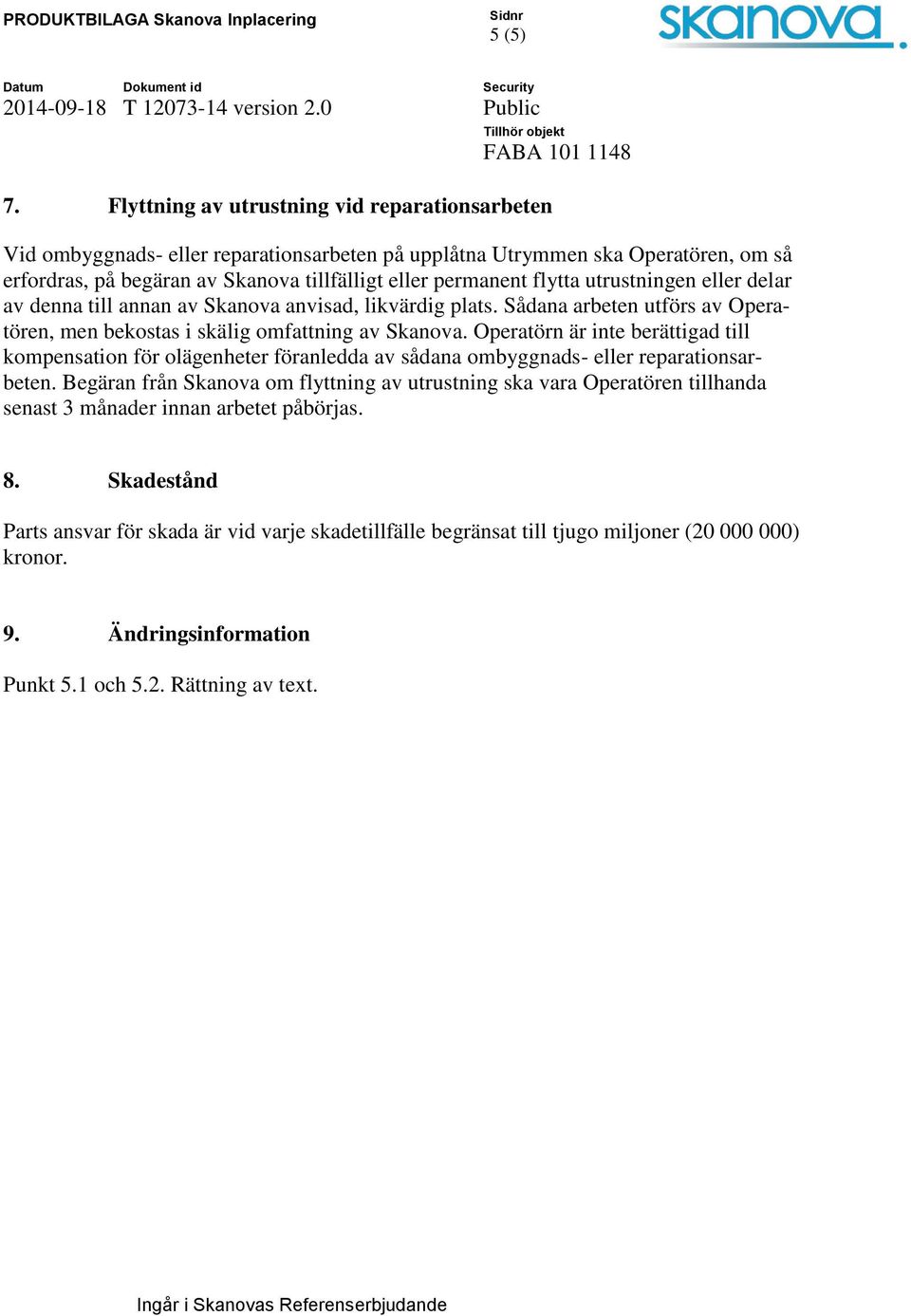 PRODUKTBILAGA Skanova Inplacering

Sidnr
5 (5)

skanova

Datum
2014-09-18

Dokument id
T 12073-14 version 2.0

Security
Public

Tillhör objekt
FABA 101 1148

7. Flyttning av utrustning vid reparationsarbeten

Vid ombyggnads- eller reparationsarbeten på upplåtna Utrymmen ska Operatören, om så erfordras, på begäran av Skanova tillfälligt eller permanent flytta utrustningen eller delar av denna till annan av Skanova anvisad, likvärdig plats. Sådana arbeten utförs av Operatören, men bekostas i skälig omfattning av Skanova. Operatörn är inte berättigad till kompensation för olägenheter föranledda av sådana ombyggnads- eller reparationsarbeten. Begäran från Skanova om flyttning av utrustning ska vara Operatören tillhanda senast 3 månader innan arbetet påbörjas.

8. Skadestånd

Parts ansvar för skada är vid varje skadetillfälle begränsat till tjugo miljoner (20 000 000) kronor.

9. Ändringsinformation

Punkt 5.1 och 5.2. Rättning av text.

Ingår i Skanovas Referenserbjudande